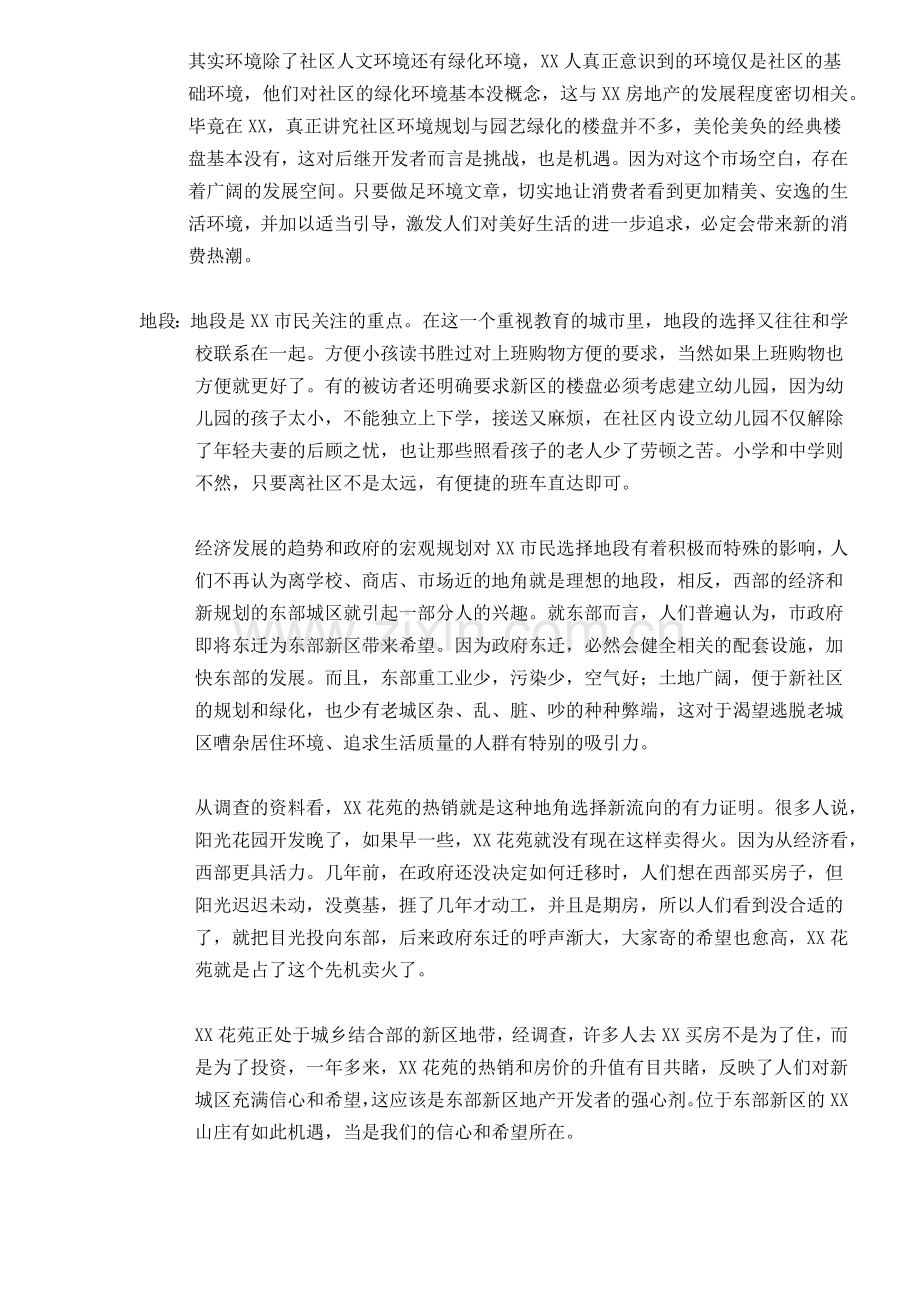 其实环境除了社区人文环境还有绿化环境，XX 人真正意识到的环境仅是社区的基础环境，他们对社区的绿化环境基本没概念，这与 XX 房地产的发展程度密切相关。毕竟在 XX，真正讲究社区环境规划与园艺绿化的楼盘并不多，美伦美奂的经典楼盘基本没有，这对后继开发者而言是挑战，也是机遇。因为对这个市场空白，存在着广阔的发展空间。只要做足环境文章，切实地让消费者看到更加精美、安逸的生活环境，并加以适当引导，激发人们对美好生活的进一步追求，必定会带来新的消费热潮。

地段：地段是 XX 市民关注的重点。在这一个重视教育的城市里，地段的选择又往往和学校联系在一起。方便小孩读书胜过对上班购物方便的要求，当然如果上班购物也方便就更好了。有的被访者还明确要求新区的楼盘必须考虑建立幼儿园，因为幼儿园的孩子太小，不能独立上下学，接送又麻烦，在社区内设立幼儿园不仅解除了年轻夫妻的后顾之忧，也让那些照看孩子的老人少了劳顿之苦。小学和中学则不然，只要离社区不是太远，有便捷的班车直达即可。

经济发展的趋势和政府的宏观规划对 XX 市民选择地段有着积极而特殊的影响，人们不再认为离学校、商店、市场近的地角就是理想的地段，相反，西部的经济和新规划的东部城区就引起一部分人的兴趣。就东部而言，人们普遍认为，市政府即将东迁为东部新区带来希望。因为政府东迁，必然会健全相关的配套设施，加快东部的发展。而且，东部重工业少，污染少，空气好；土地广阔，便于新社区的规划和绿化，也少有老城区杂、乱、脏、吵的种种弊端，这对于渴望逃脱老城区嘈杂居住环境、追求生活质量的人群有特别的吸引力。

从调查的资料看，XX 花苑的热销就是这种地角选择新流向的有力证明。很多人说，阳光花园开发晚了，如果早一些，XX 花苑就没有现在这样卖得火。因为从经济看，西部更具活力。几年前，在政府还没决定如何迁移时，人们想在西部买房子，但阳光迟迟未动，没奠基，捱了几年才动工，并且是期房，所以人们看到没合适的了，就把目光投向东部，后来政府东迁的呼声渐大，大家寄的希望也愈高，XX 花苑就是占了这个先机卖火了。

XX 花苑正处于城乡结合部的新区地带，经调查，许多人去 XX 买房不是为了住，而是为了投资，一年多来，XX 花苑的热销和房价的升值有目共睹，反映了人们对新城区充满信心和希望,这应该是东部新区地产开发者的强心剂。位于东部新区的 XX 山庄有如此机遇，当是我们的信心和希望所在。